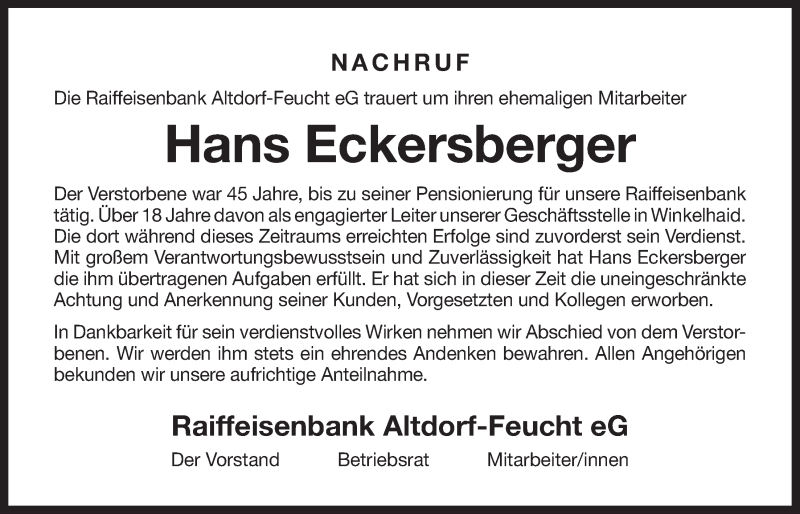 NACHRUF

Die Raiffeisenbank Altdorf-Feucht eG trauert um ihren ehemaligen Mitarbeiter

Hans Eckersberger

Der Verstorbene war 45 Jahre, bis zu seiner Pensionierung für unsere Raiffeisenbank tätig. Über 18 Jahre davon als engagierter Leiter unserer Geschäftsstelle in Winkelhaid. Die dort während dieses Zeitraums erreichten Erfolge sind zuvorderst sein Verdienst. Mit großem Verantwortungsbewusstsein und Zuverlässigkeit hat Hans Eckersberger die ihm übertragenen Aufgaben erfüllt. Er hat sich in dieser Zeit die uneingeschränkte Achtung und Anerkennung seiner Kunden, Vorgesetzten und Kollegen erworben.

In Dankbarkeit für sein verdienstvolles Wirken nehmen wir Abschied von dem Verstorbenen. Wir werden ihm stets ein ehrendes Andenken bewahren. Allen Angehörigen bekunden wir unsere aufrichtige Anteilnahme.

Raiffeisenbank Altdorf-Feucht eG

Der Vorstand Betriebsrat Mitarbeiter/innen